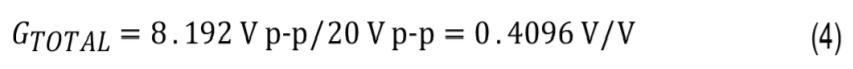 $G_{TOTAL} = 8.192 \text{ V p-p}/20 \text{ V p-p} = 0.4096 \text{ V/V}$ (4)